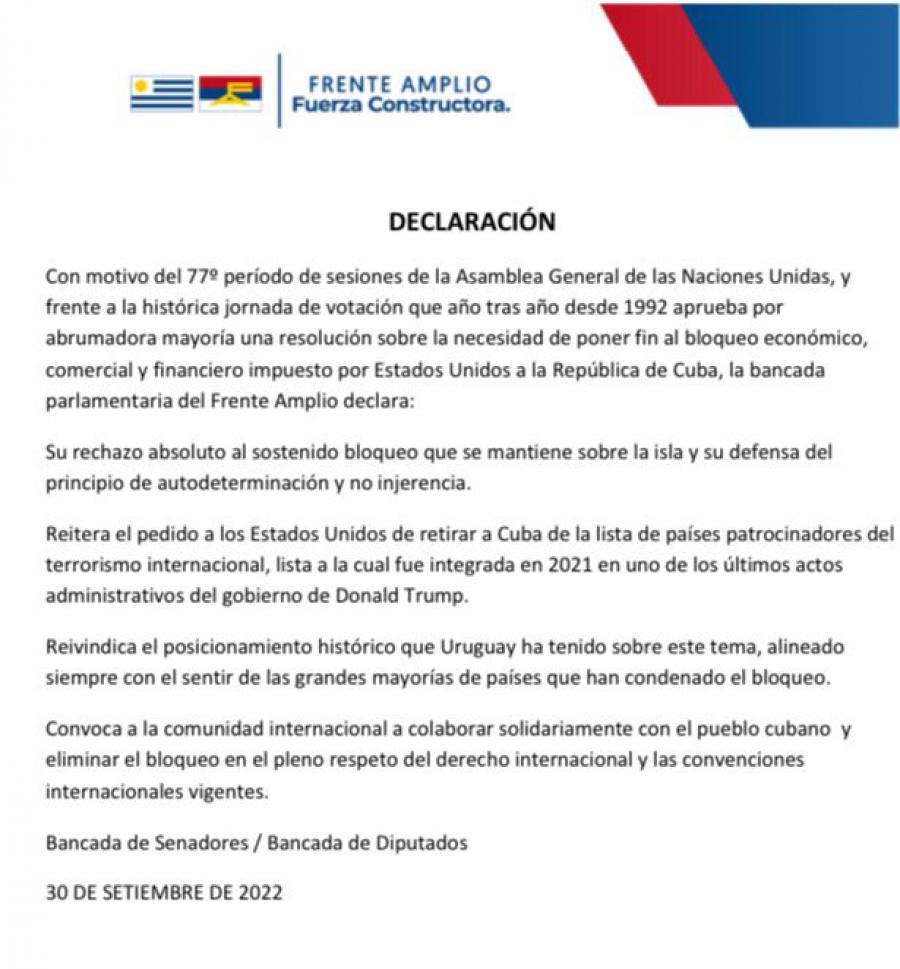 FRENTE AMPLIO
Fuerza Constructora.

DECLARACIÓN

Con motivo del 77º período de sesiones de la Asamblea General de las Naciones Unidas, y frente a la histórica jornada de votación que año tras año desde 1992 aprueba por abrumadora mayoría una resolución sobre la necesidad de poner fin al bloqueo económico, comercial y financiero impuesto por Estados Unidos a la República de Cuba, la bancada parlamentaria del Frente Amplio declara:

Su rechazo absoluto al sostenido bloqueo que se mantiene sobre la isla y su defensa del principio de autodeterminación y no injerencia.

Reitera el pedido a los Estados Unidos de retirar a Cuba de la lista de países patrocinadores del terrorismo internacional, lista a la cual fue integrada en 2021 en uno de los últimos actos administrativos del gobierno de Donald Trump.

Reivindica el posicionamiento histórico que Uruguay ha tenido sobre este tema, alineado siempre con el sentir de las grandes mayorías de países que han condenado el bloqueo.

Convoca a la comunidad internacional a colaborar solidariamente con el pueblo cubano y eliminar el bloqueo en el pleno respeto del derecho internacional y las convenciones internacionales vigentes.

Bancada de Senadores / Bancada de Diputados

30 DE SETIEMBRE DE 2022